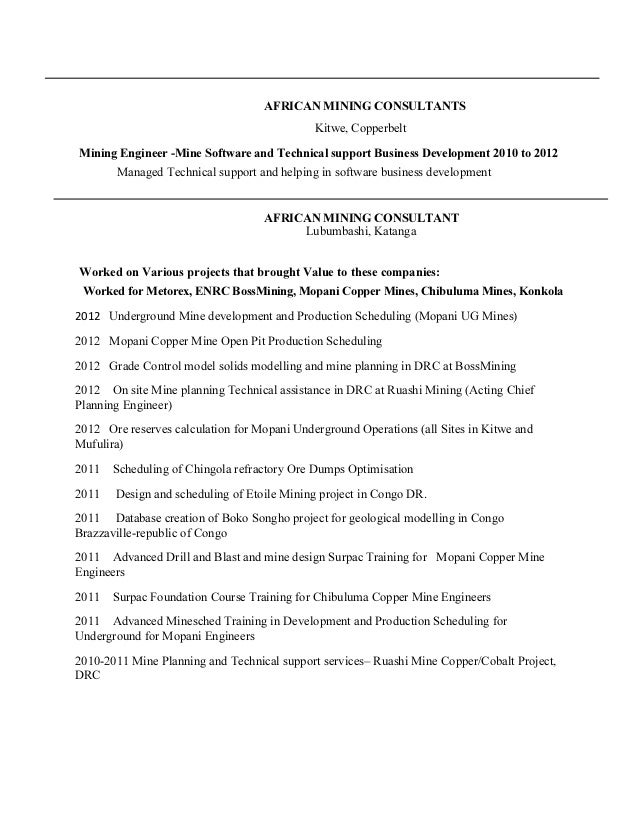 AFRICAN MINING CONSULTANTS
Kitwe, Copperbelt

Mining Engineer -Mine Software and Technical support Business Development 2010 to 2012
Managed Technical support and helping in software business development

AFRICAN MINING CONSULTANT
Lubumbashi, Katanga

Worked on Various projects that brought Value to these companies:
Worked for Metorex, ENRC BossMining, Mopani Copper Mines, Chibuluma Mines, Konkola

2012 Underground Mine development and Production Scheduling (Mopani UG Mines)

2012 Mopani Copper Mine Open Pit Production Scheduling

2012 Grade Control model solids modelling and mine planning in DRC at BossMining

2012 On site Mine planning Technical assistance in DRC at Ruashi Mining (Acting Chief Planning Engineer)

2012 Ore reserves calculation for Mopani Underground Operations (all Sites in Kitwe and Mufulira)

2011 Scheduling of Chingola refractory Ore Dumps Optimisation

2011 Design and scheduling of Etoile Mining project in Congo DR.

2011 Database creation of Boko Songho project for geological modelling in Congo Brazzaville-republic of Congo

2011 Advanced Drill and Blast and mine design Surpac Training for Mopani Copper Mine Engineers

2011 Surpac Foundation Course Training for Chibuluma Copper Mine Engineers

2011 Advanced Minesched Training in Development and Production Scheduling for Underground for Mopani Engineers

2010-2011 Mine Planning and Technical support services– Ruashi Mine Copper/Cobalt Project, DRC